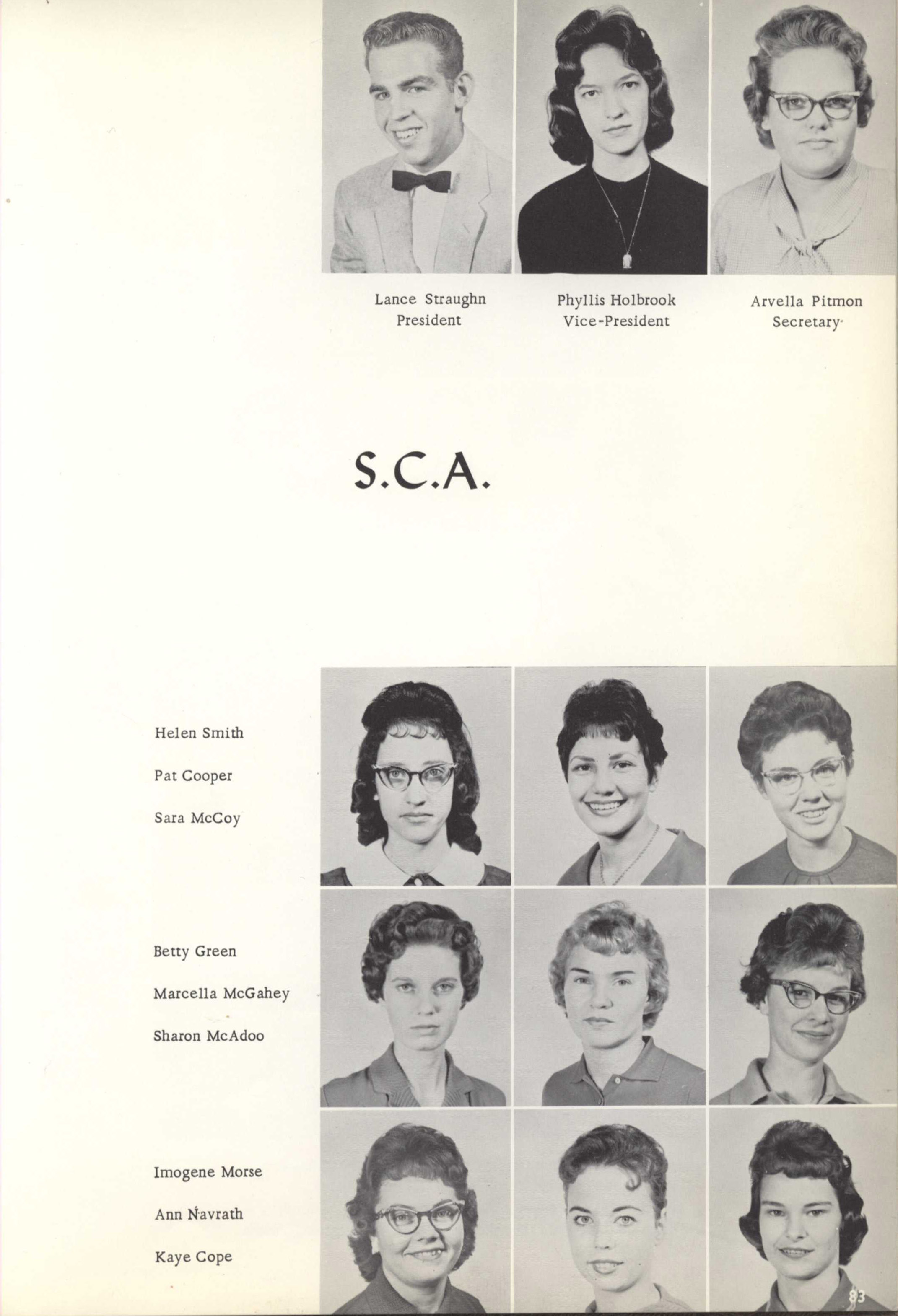 Lance Straughn
President

Phyllis Holbrook
Vice-President

Arvella Pitmon
Secretary

S.C.A.

Helen Smith

Pat Cooper

Sara McCoy

Betty Green

Marcella McGahey

Sharon McAdoo

Imogene Morse

Ann Navrath

Kaye Cope

83